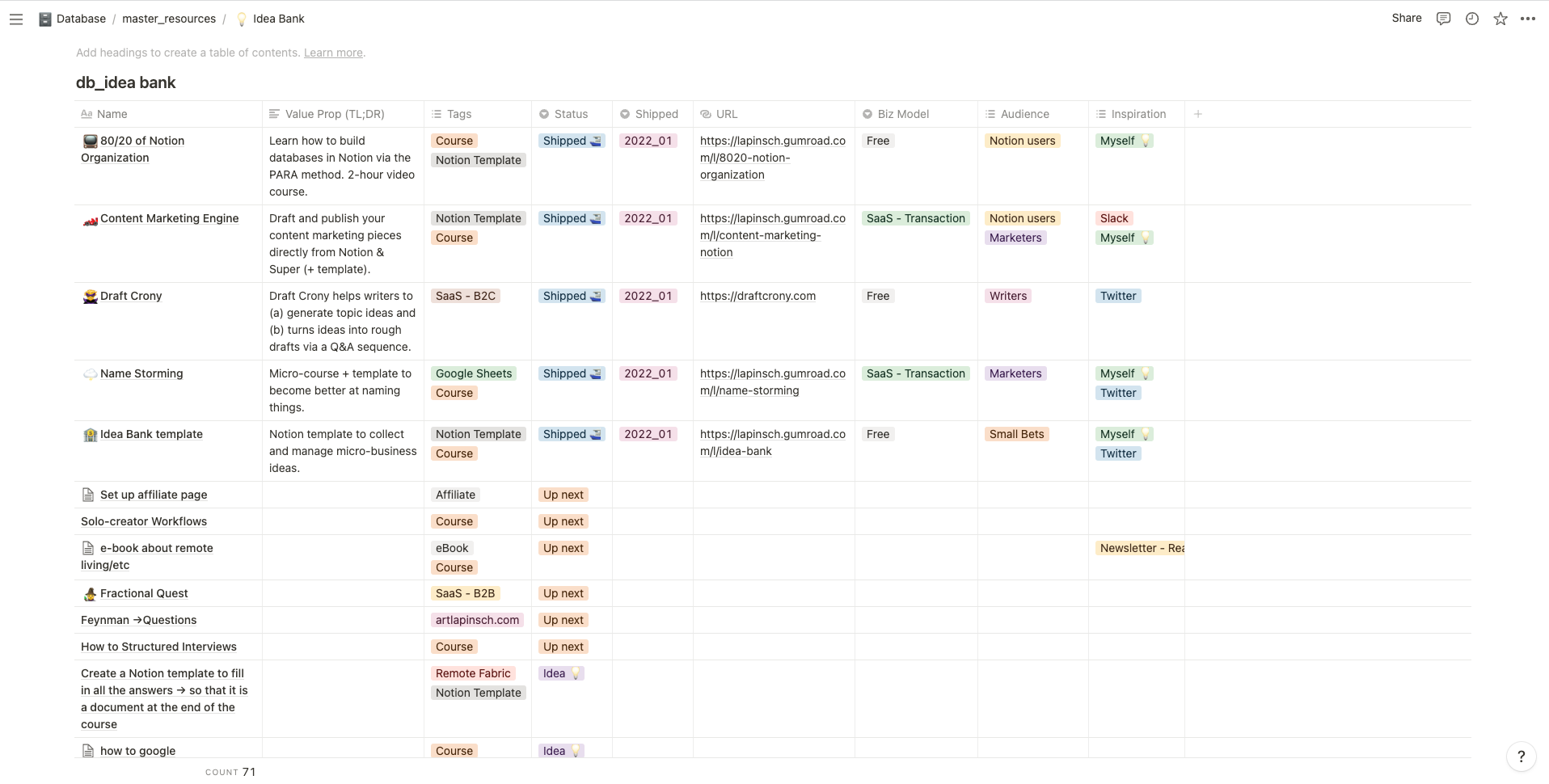 Database / master_resources / Idea Bank

Share

Add headings to create a table of contents. Learn more.

db_idea bank

| Name | Value Prop (TL;DR) | Tags | Status | Shipped | URL | Biz Model | Audience | Inspiration | + |
|---|---|---|---|---|---|---|---|---|---|
| 80/20 of Notion Organization | Learn how to build databases in Notion via the PARA method. 2-hour video course. | Course Notion Template | Shipped | 2022_01 | https://lapinsch.gumroad.com/l/8020-notion-organization | Free | Notion users | Myself | |
| Content Marketing Engine | Draft and publish your content marketing pieces directly from Notion & Super (+ template). | Notion Template Course | Shipped | 2022_01 | https://lapinsch.gumroad.com/l/content-marketing-notion | SaaS - Transaction | Notion users Marketers | Slack Myself | |
| Draft Crony | Draft Crony helps writers to (a) generate topic ideas and (b) turns ideas into rough drafts via a Q&A sequence. | SaaS - B2C | Shipped | 2022_01 | https://draftcrony.com | Free | Writers | Twitter | |
| Name Storming | Micro-course + template to become better at naming things. | Google Sheets Course | Shipped | 2022_01 | https://lapinsch.gumroad.com/l/name-storming | SaaS - Transaction | Marketers | Myself Twitter | |
| Idea Bank template | Notion template to collect and manage micro-business ideas. | Notion Template Course | Shipped | 2022_01 | https://lapinsch.gumroad.com/l/idea-bank | Free | Small Bets | Myself Twitter | |
| Set up affiliate page | | Affiliate | Up next | | | | | | |
| Solo-creator Workflows | | Course | Up next | | | | | | |
| e-book about remote living/etc | | eBook Course | Up next | | | | | Newsletter - Rea | |
| Fractional Quest | | SaaS - B2B | Up next | | | | | | |
| Feynman →Questions | | artlapinsch.com | Up next | | | | | | |
| How to Structured Interviews | | Course | Up next | | | | | | |
| Create a Notion template to fill in all the answers → so that it is a document at the end of the course | | Remote Fabric Notion Template | Idea | | | | | | |
| how to google | | Course | Idea | | | | | | |

COUNT 71

?